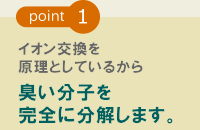 point 1

イオン交換を
原理としているから

臭い分子を
完全に分解します。